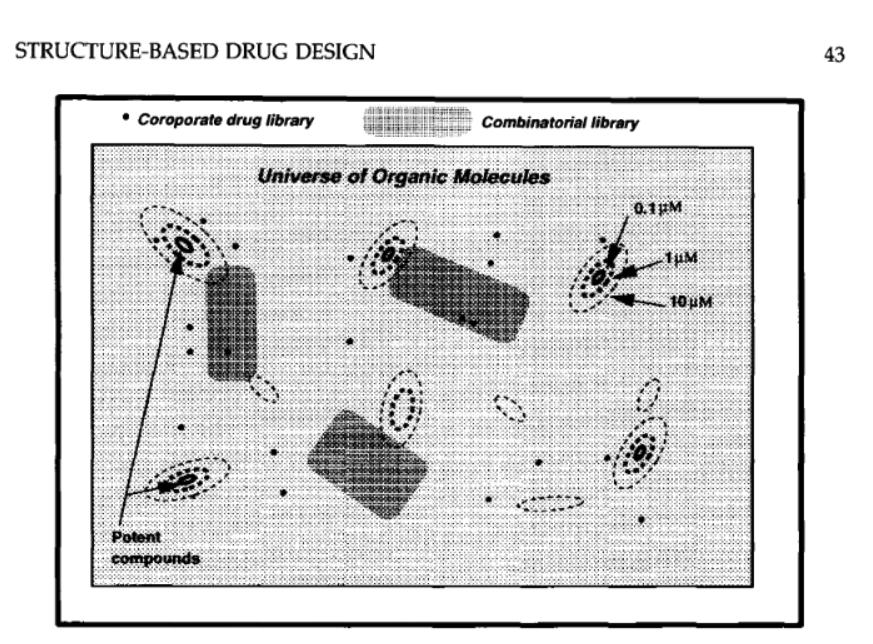 STRUCTURE-BASED DRUG DESIGN

43

• Coroporate drug library

Combinatorial library

Universe of Organic Molecules

0.1μM

1μM

10μM

Potent compounds